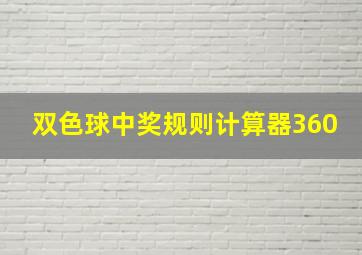 双色球中奖规则计算器360